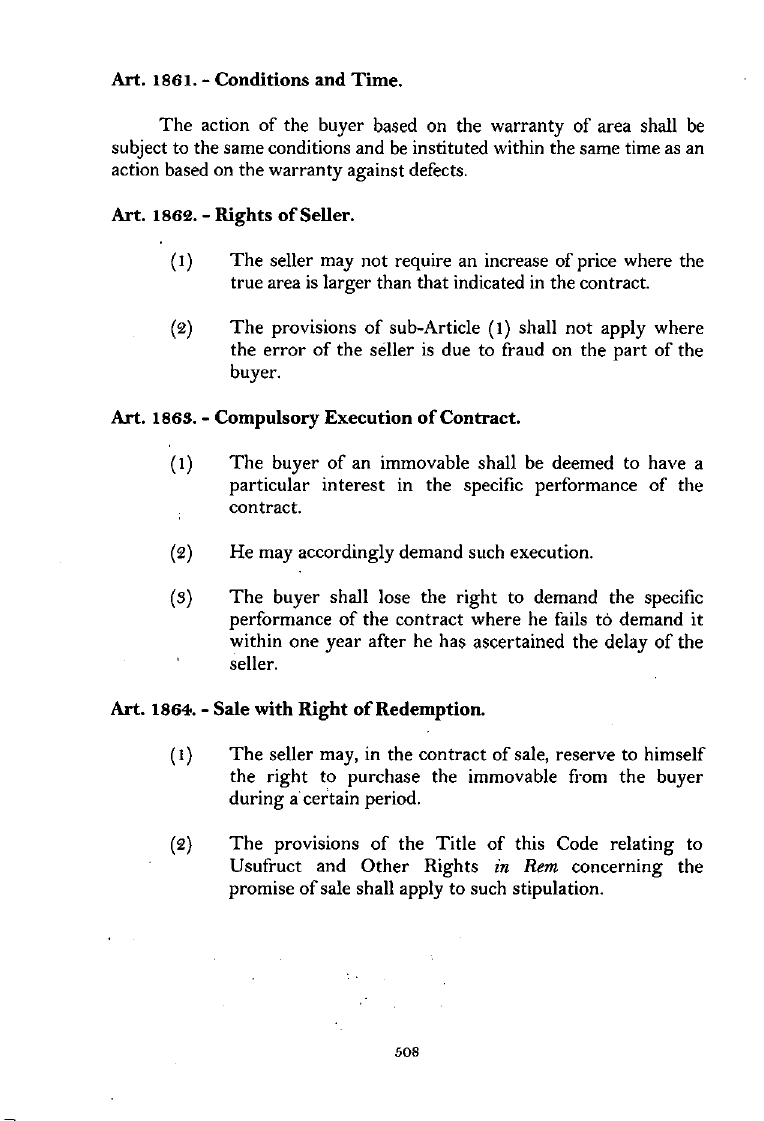 Art. 1861. - Conditions and Time.

The action of the buyer based on the warranty of area shall be subject to the same conditions and be instituted within the same time as an action based on the warranty against defects.

Art. 1862. - Rights of Seller.

(1) The seller may not require an increase of price where the true area is larger than that indicated in the contract.

(2) The provisions of sub-Article (1) shall not apply where the error of the seller is due to fraud on the part of the buyer.

Art. 1863. - Compulsory Execution of Contract.

(1) The buyer of an immovable shall be deemed to have a particular interest in the specific performance of the contract.

(2) He may accordingly demand such execution.

(3) The buyer shall lose the right to demand the specific performance of the contract where he fails to demand it within one year after he has ascertained the delay of the seller.

Art. 1864. - Sale with Right of Redemption.

(1) The seller may, in the contract of sale, reserve to himself the right to purchase the immovable from the buyer during a certain period.

(2) The provisions of the Title of this Code relating to Usufruct and Other Rights in Rem concerning the promise of sale shall apply to such stipulation.

508